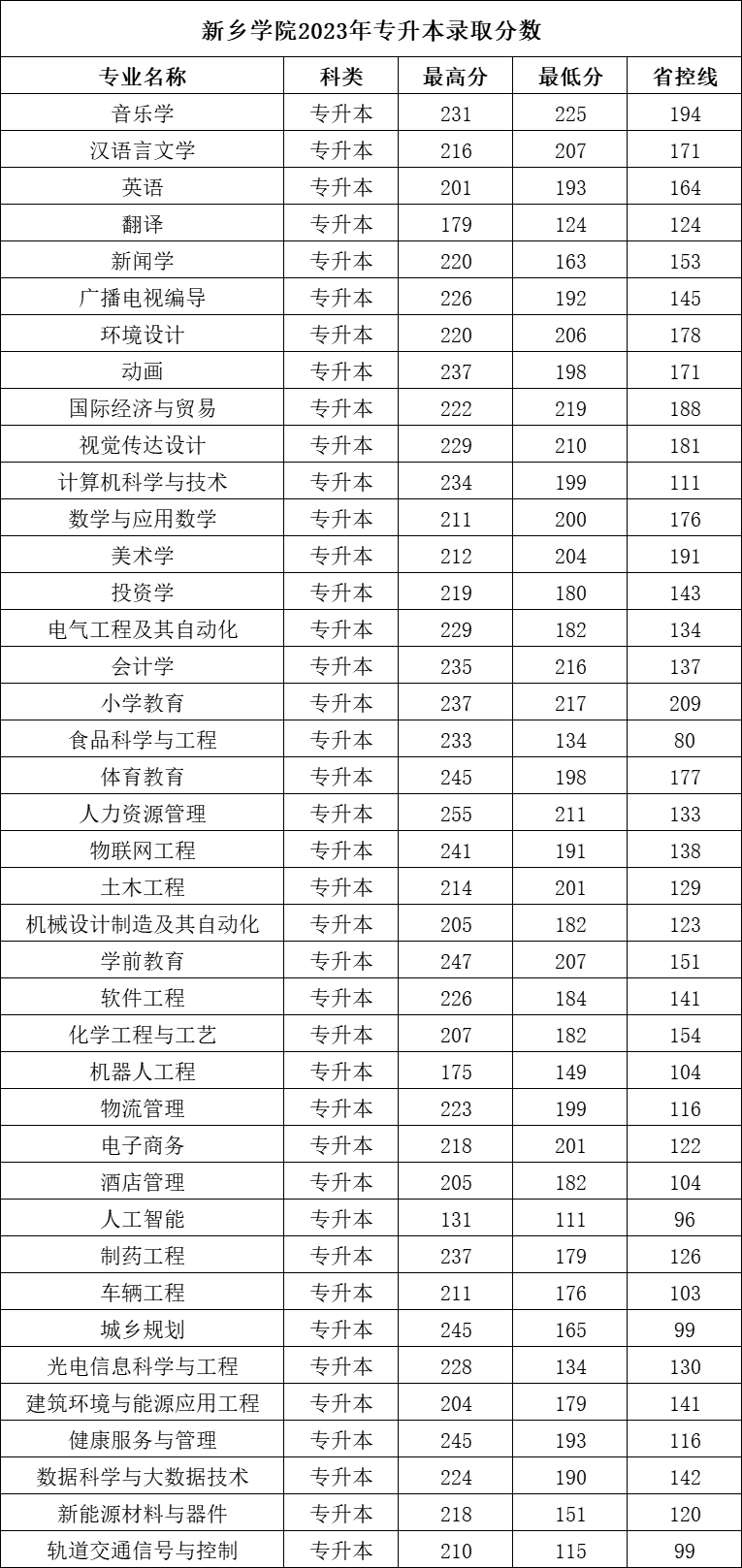 新乡学院2023年专升本录取分数

| 专业名称 | 科类 | 最高分 | 最低分 | 省控线 |
|---|---|---|---|---|
| 音乐学 | 专升本 | 231 | 225 | 194 |
| 汉语言文学 | 专升本 | 216 | 207 | 171 |
| 英语 | 专升本 | 201 | 193 | 164 |
| 翻译 | 专升本 | 179 | 124 | 124 |
| 新闻学 | 专升本 | 220 | 163 | 153 |
| 广播电视编导 | 专升本 | 226 | 192 | 145 |
| 环境设计 | 专升本 | 220 | 206 | 178 |
| 动画 | 专升本 | 237 | 198 | 171 |
| 国际经济与贸易 | 专升本 | 222 | 219 | 188 |
| 视觉传达设计 | 专升本 | 229 | 210 | 181 |
| 计算机科学与技术 | 专升本 | 234 | 199 | 111 |
| 数学与应用数学 | 专升本 | 211 | 200 | 176 |
| 美术学 | 专升本 | 212 | 204 | 191 |
| 投资学 | 专升本 | 219 | 180 | 143 |
| 电气工程及其自动化 | 专升本 | 229 | 182 | 134 |
| 会计学 | 专升本 | 235 | 216 | 137 |
| 小学教育 | 专升本 | 237 | 217 | 209 |
| 食品科学与工程 | 专升本 | 233 | 134 | 80 |
| 体育教育 | 专升本 | 245 | 198 | 177 |
| 人力资源管理 | 专升本 | 255 | 211 | 133 |
| 物联网工程 | 专升本 | 241 | 191 | 138 |
| 土木工程 | 专升本 | 214 | 201 | 129 |
| 机械设计制造及其自动化 | 专升本 | 205 | 182 | 123 |
| 学前教育 | 专升本 | 247 | 207 | 151 |
| 软件工程 | 专升本 | 226 | 184 | 141 |
| 化学工程与工艺 | 专升本 | 207 | 182 | 154 |
| 机器人工程 | 专升本 | 175 | 149 | 104 |
| 物流管理 | 专升本 | 223 | 199 | 116 |
| 电子商务 | 专升本 | 218 | 201 | 122 |
| 酒店管理 | 专升本 | 205 | 182 | 104 |
| 人工智能 | 专升本 | 131 | 111 | 96 |
| 制药工程 | 专升本 | 237 | 179 | 126 |
| 车辆工程 | 专升本 | 211 | 176 | 103 |
| 城乡规划 | 专升本 | 245 | 165 | 99 |
| 光电信息科学与工程 | 专升本 | 228 | 134 | 130 |
| 建筑环境与能源应用工程 | 专升本 | 204 | 179 | 141 |
| 健康服务与管理 | 专升本 | 245 | 193 | 116 |
| 数据科学与大数据技术 | 专升本 | 224 | 190 | 142 |
| 新能源材料与器件 | 专升本 | 218 | 151 | 120 |
| 轨道交通信号与控制 | 专升本 | 210 | 115 | 99 |